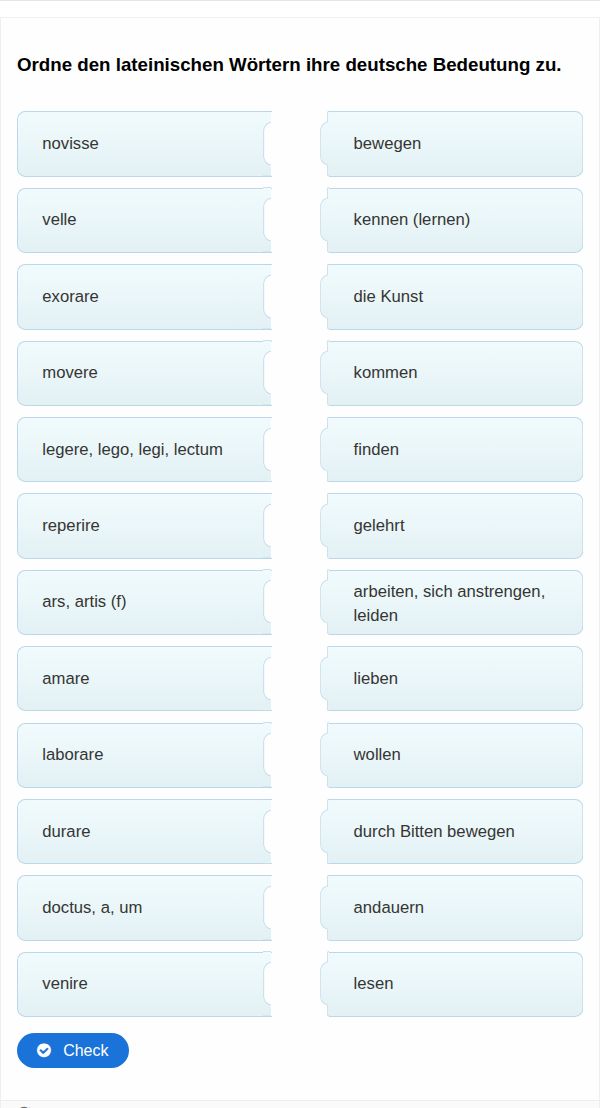 Ordne den lateinischen Wörtern ihre deutsche Bedeutung zu.

novisse

velle

exorare

movere

legere, lego, legi, lectum

reperire

ars, artis (f)

amare

laborare

durare

doctus, a, um

venire

bewegen

kennen (lernen)

die Kunst

kommen

finden

gelehrt

arbeiten, sich anstrengen, leiden

lieben

wollen

durch Bitten bewegen

andauern

lesen

Check